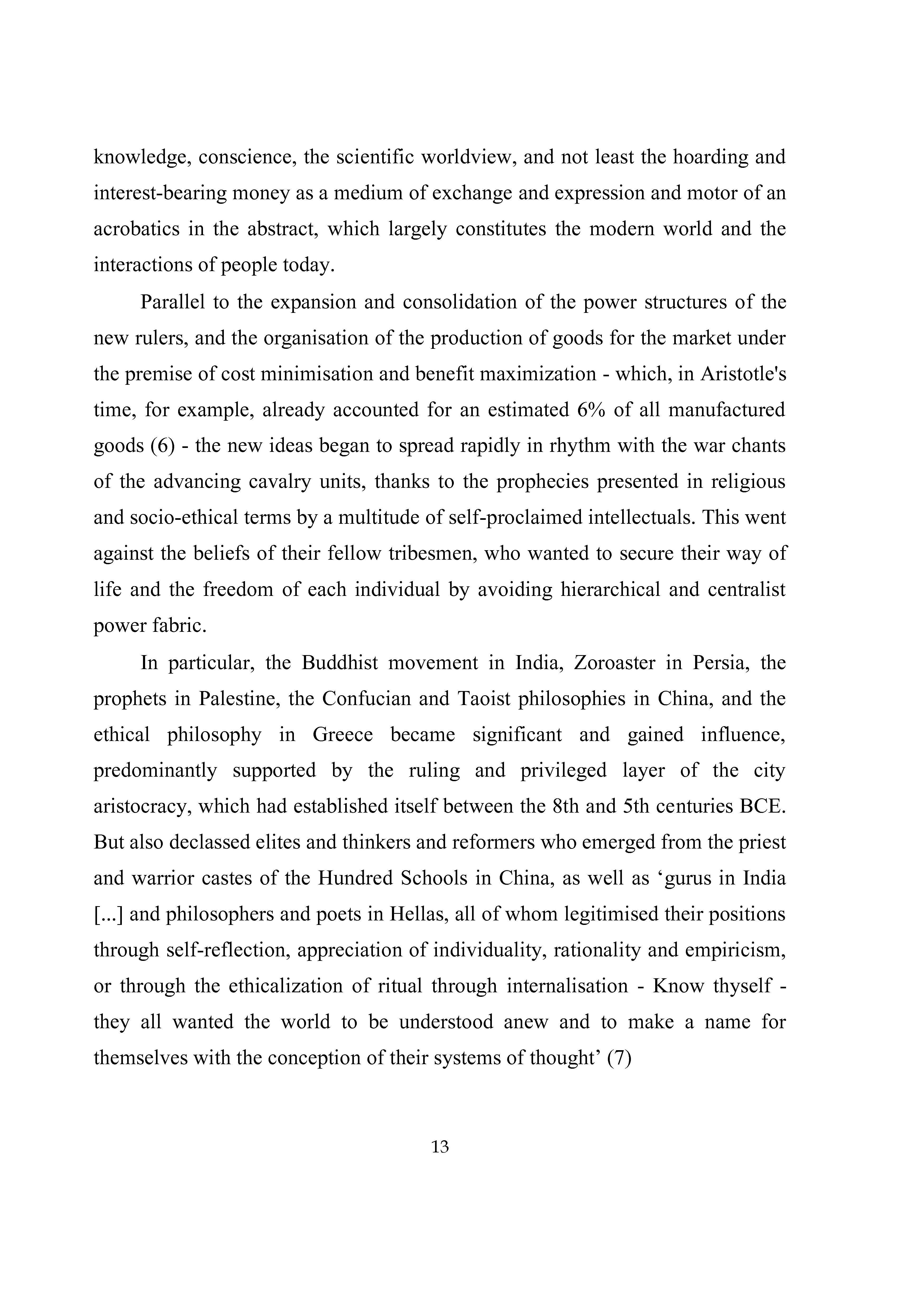 knowledge, conscience, the scientific worldview, and not least the hoarding and interest-bearing money as a medium of exchange and expression and motor of an acrobatics in the abstract, which largely constitutes the modern world and the interactions of people today.

Parallel to the expansion and consolidation of the power structures of the new rulers, and the organisation of the production of goods for the market under the premise of cost minimisation and benefit maximization - which, in Aristotle's time, for example, already accounted for an estimated 6% of all manufactured goods (6) - the new ideas began to spread rapidly in rhythm with the war chants of the advancing cavalry units, thanks to the prophecies presented in religious and socio-ethical terms by a multitude of self-proclaimed intellectuals. This went against the beliefs of their fellow tribesmen, who wanted to secure their way of life and the freedom of each individual by avoiding hierarchical and centralist power fabric.

In particular, the Buddhist movement in India, Zoroaster in Persia, the prophets in Palestine, the Confucian and Taoist philosophies in China, and the ethical philosophy in Greece became significant and gained influence, predominantly supported by the ruling and privileged layer of the city aristocracy, which had established itself between the 8th and 5th centuries BCE. But also declassed elites and thinkers and reformers who emerged from the priest and warrior castes of the Hundred Schools in China, as well as 'gurus in India [...] and philosophers and poets in Hellas, all of whom legitimised their positions through self-reflection, appreciation of individuality, rationality and empiricism, or through the ethicalization of ritual through internalisation - Know thyself - they all wanted the world to be understood anew and to make a name for themselves with the conception of their systems of thought' (7)

13